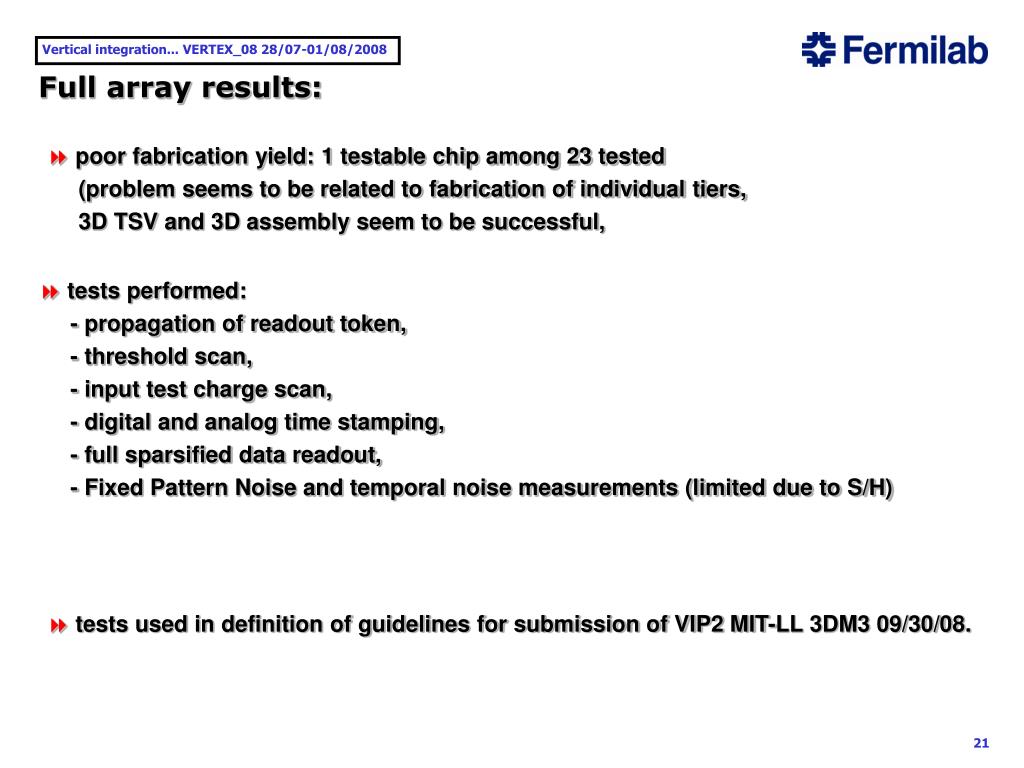 Vertical integration... VERTEX_08 28/07-01/08/2008

Fermilab

Full array results:

poor fabrication yield: 1 testable chip among 23 tested (problem seems to be related to fabrication of individual tiers, 3D TSV and 3D assembly seem to be successful,

tests performed:
- propagation of readout token,
- threshold scan,
- input test charge scan,
- digital and analog time stamping,
- full sparsified data readout,
- Fixed Pattern Noise and temporal noise measurements (limited due to S/H)

tests used in definition of guidelines for submission of VIP2 MIT-LL 3DM3 09/30/08.

21